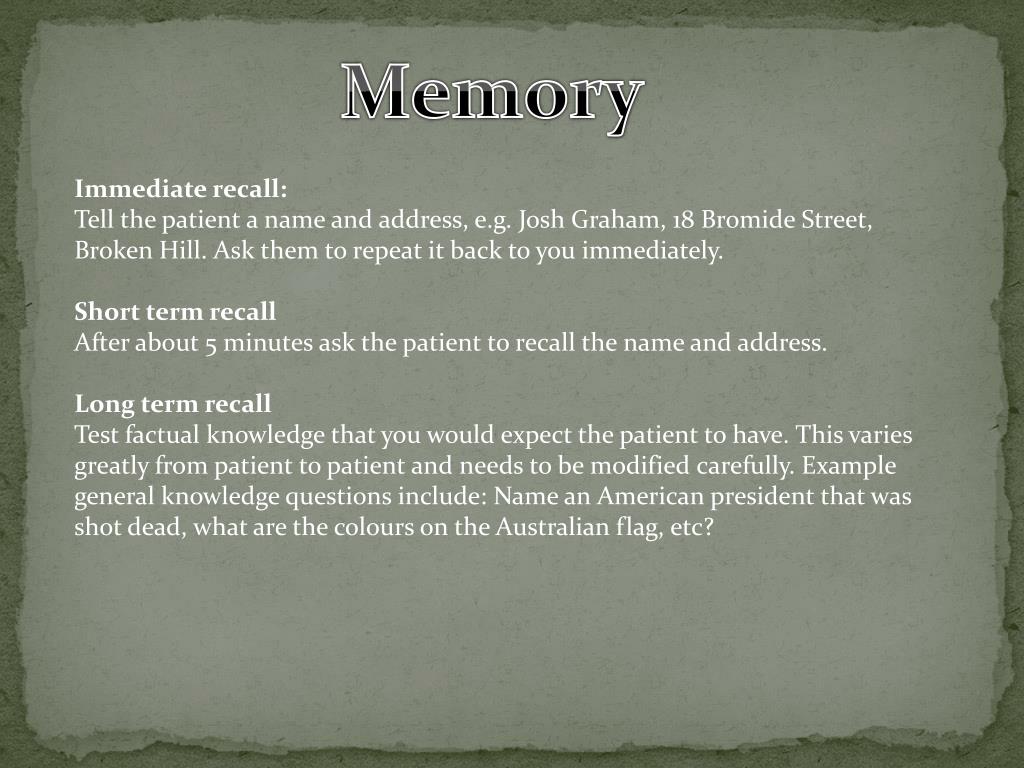 Memory

Immediate recall:
Tell the patient a name and address, e.g. Josh Graham, 18 Bromide Street, Broken Hill. Ask them to repeat it back to you immediately.

Short term recall
After about 5 minutes ask the patient to recall the name and address.

Long term recall
Test factual knowledge that you would expect the patient to have. This varies greatly from patient to patient and needs to be modified carefully. Example general knowledge questions include: Name an American president that was shot dead, what are the colours on the Australian flag, etc?